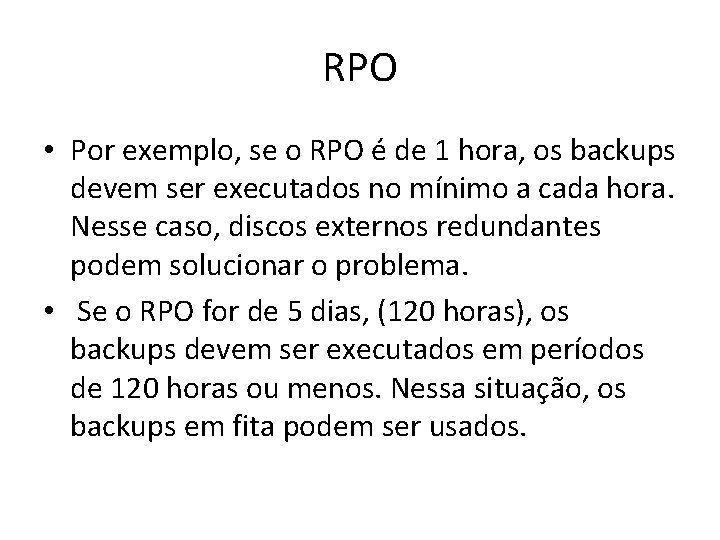 RPO

• Por exemplo, se o RPO é de 1 hora, os backups devem ser executados no mínimo a cada hora. Nesse caso, discos externos redundantes podem solucionar o problema.
• Se o RPO for de 5 dias, (120 horas), os backups devem ser executados em períodos de 120 horas ou menos. Nessa situação, os backups em fita podem ser usados.